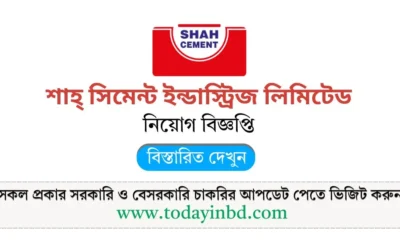 SHAH CEMENT

শাহ্ সিমেন্ট ইন্ডাস্ট্রিজ লিমিটেড

নিয়োগ বিজ্ঞপ্তি

বিস্তারিত দেখুন

সকল প্রকার সরকারি ও বেসরকারি চাকরির আপডেট পেতে ভিজিট করুন

www.todayinbd.com